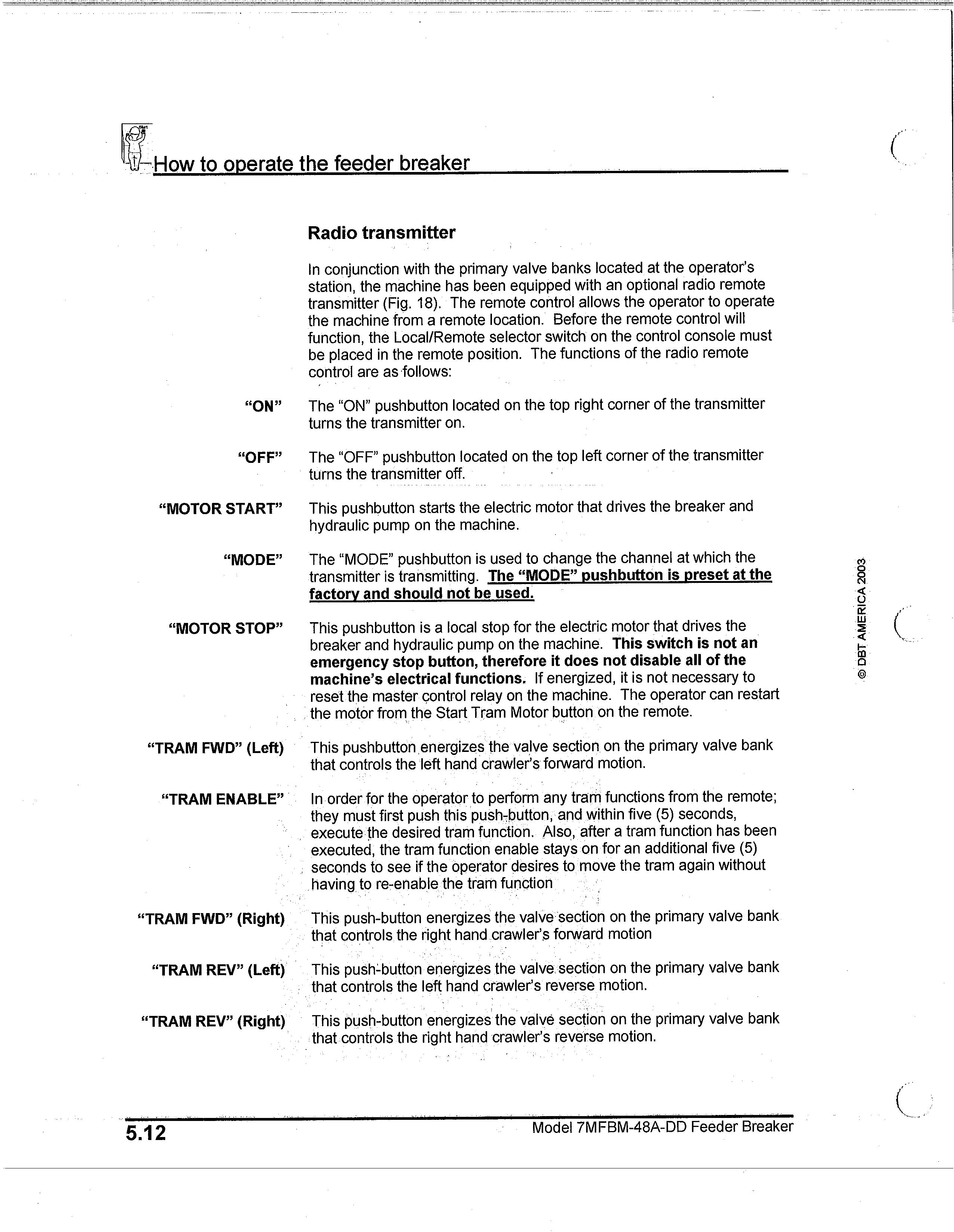 How to operate the feeder breaker

Radio transmitter

In conjunction with the primary valve banks located at the operator's station, the machine has been equipped with an optional radio remote transmitter (Fig. 18). The remote control allows the operator to operate the machine from a remote location. Before the remote control will function, the Local/Remote selector switch on the control console must be placed in the remote position. The functions of the radio remote control are as follows:

"ON"
The "ON" pushbutton located on the top right corner of the transmitter turns the transmitter on.

"OFF"
The "OFF" pushbutton located on the top left corner of the transmitter turns the transmitter off.

"MOTOR START"
This pushbutton starts the electric motor that drives the breaker and hydraulic pump on the machine.

"MODE"
The "MODE" pushbutton is used to change the channel at which the transmitter is transmitting. The "MODE" pushbutton is preset at the factory and should not be used.

"MOTOR STOP"
This pushbutton is a local stop for the electric motor that drives the breaker and hydraulic pump on the machine. This switch is not an emergency stop button, therefore it does not disable all of the machine's electrical functions. If energized, it is not necessary to reset the master control relay on the machine. The operator can restart the motor from the Start Tram Motor button on the remote.

"TRAM FWD" (Left)
This pushbutton energizes the valve section on the primary valve bank that controls the left hand crawler's forward motion.

"TRAM ENABLE"
In order for the operator to perform any tram functions from the remote; they must first push this push-button, and within five (5) seconds, execute the desired tram function. Also, after a tram function has been executed, the tram function enable stays on for an additional five (5) seconds to see if the operator desires to move the tram again without having to re-enable the tram function

"TRAM FWD" (Right)
This push-button energizes the valve section on the primary valve bank that controls the right hand crawler's forward motion

"TRAM REV" (Left)
This push-button energizes the valve section on the primary valve bank that controls the left hand crawler's reverse motion.

"TRAM REV" (Right)
This push-button energizes the valve section on the primary valve bank that controls the right hand crawler's reverse motion.

© DBT AMERICA 2003

5.12
Model 7MFBM-48A-DD Feeder Breaker